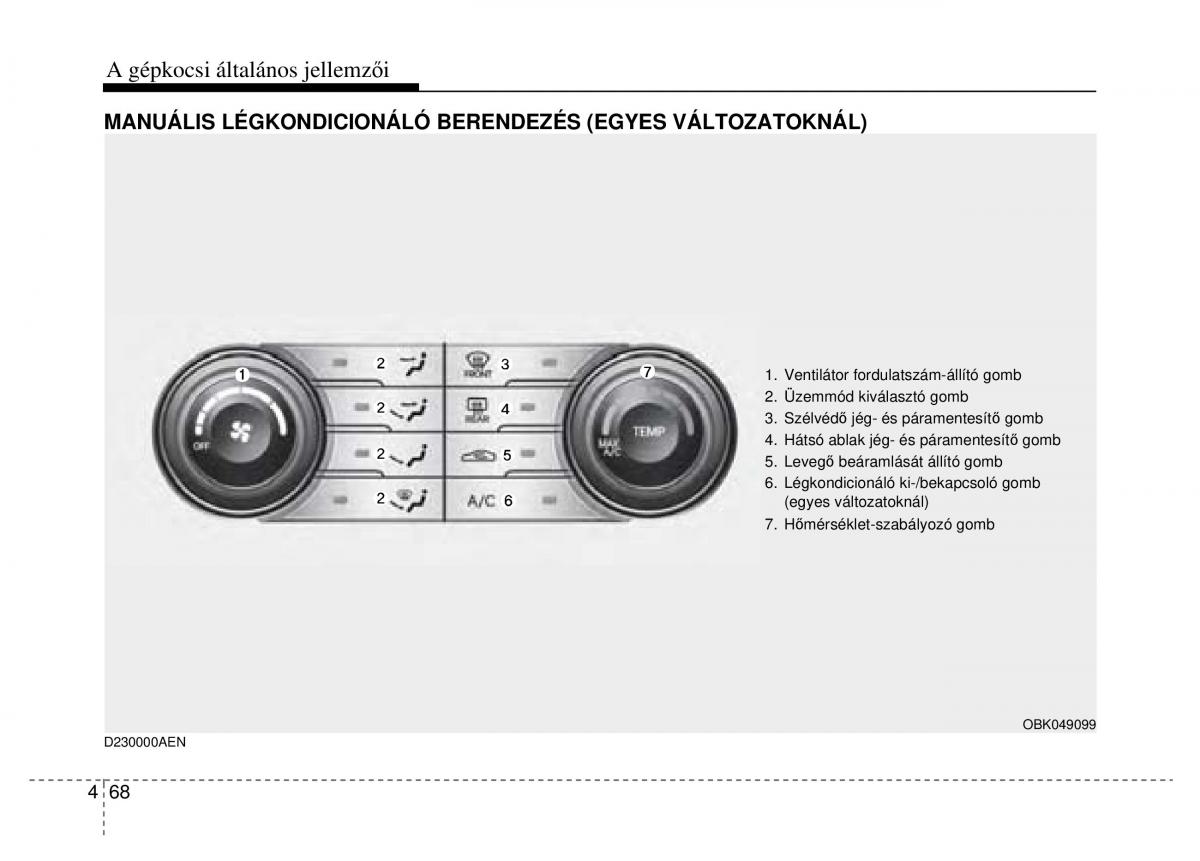 A gépkocsi általános jellemzői

MANUÁLIS LÉGKONDICIONÁLÓ BERENDEZÉS (EGYES VÁLTOZATOKNÁL)

1 OFF 2 2 2 2 FRONT 3 REAR 4 5 A/C 6 7 MAX A/C TEMP

1. Ventilátor fordulatszám-állító gomb
2. Üzemmód kiválasztó gomb
3. Szélvédő jég- és páramentesítő gomb
4. Hátsó ablak jég- és páramentesítő gomb
5. Levegő beáramlását állító gomb
6. Légkondicionáló ki-/bekapcsoló gomb (egyes változatoknál)
7. Hőmérséklet-szabályozó gomb

OBK049099

D230000AEN

4 68